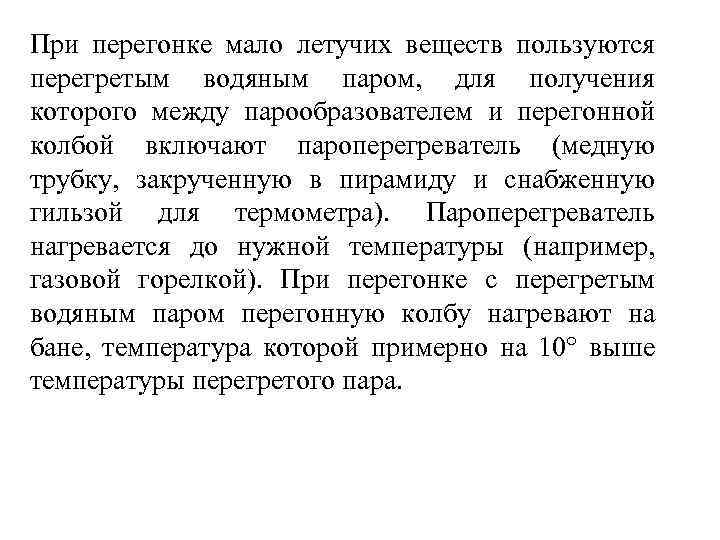 При перегонке мало летучих веществ пользуются перегретым водяным паром, для получения которого между парообразователем и перегонной колбой включают пароперегреватель (медную трубку, закрученную в пирамиду и снабженную гильзой для термометра). Пароперегреватель нагревается до нужной температуры (например, газовой горелкой). При перегонке с перегретым водяным паром перегонную колбу нагревают на бане, температура которой примерно на 10° выше температуры перегретого пара.